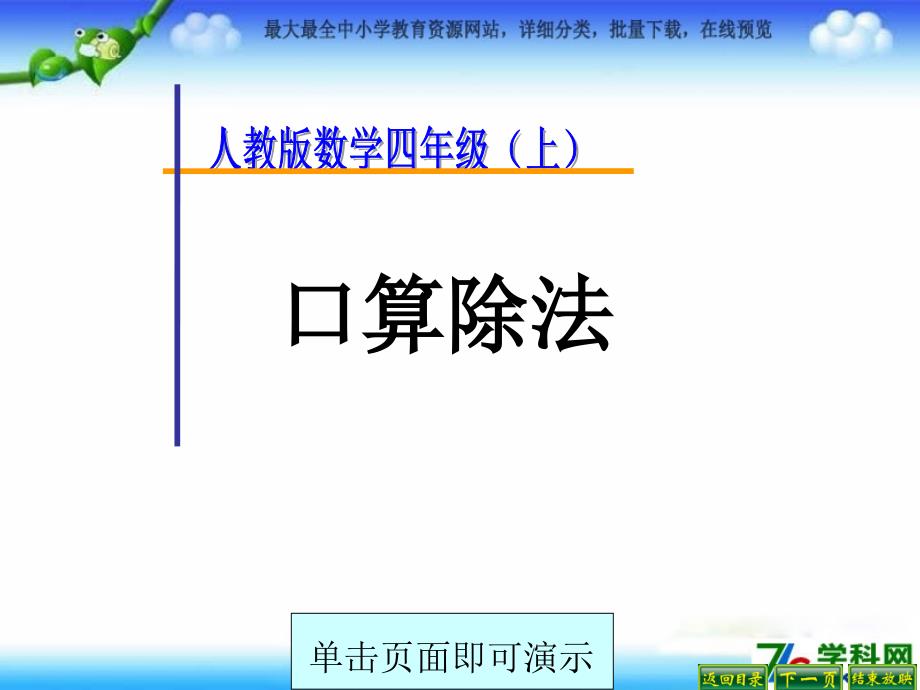 最大最全中小学教育资源网站，详细分类，批量下载，在线预览

人教版数学四年级（上）

口算除法

单击页面即可演示

学科网

返回目录 下一页 结束放映